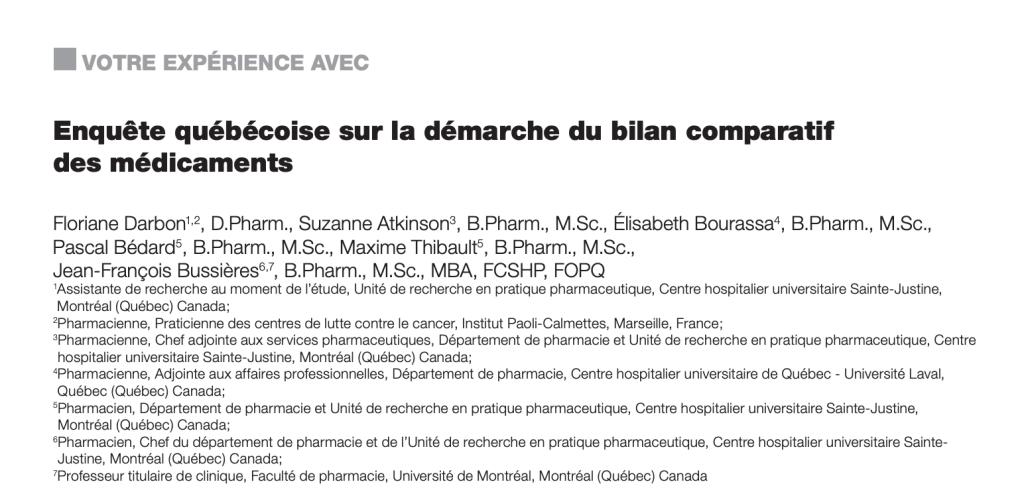 VOTRE EXPÉRIENCE AVEC

Enquête québécoise sur la démarche du bilan comparatif des médicaments

Floriane Darbon$^{1,2}$, D.Pharm., Suzanne Atkinson$^{3}$, B.Pharm., M.Sc., Élisabeth Bourassa$^{4}$, B.Pharm., M.Sc., Pascal Bédard$^{5}$, B.Pharm., M.Sc., Maxime Thibault$^{5}$, B.Pharm., M.Sc., Jean-François Bussières$^{6,7}$, B.Pharm., M.Sc., MBA, FCSHP, FOPQ

$^{1}$Assistante de recherche au moment de l'étude, Unité de recherche en pratique pharmaceutique, Centre hospitalier universitaire Sainte-Justine, Montréal (Québec) Canada;
$^{2}$Pharmacienne, Praticienne des centres de lutte contre le cancer, Institut Paoli-Calmettes, Marseille, France;
$^{3}$Pharmacienne, Chef adjointe aux services pharmaceutiques, Département de pharmacie et Unité de recherche en pratique pharmaceutique, Centre hospitalier universitaire Sainte-Justine, Montréal (Québec) Canada;
$^{4}$Pharmacienne, Adjointe aux affaires professionnelles, Département de pharmacie, Centre hospitalier universitaire de Québec - Université Laval, Québec (Québec) Canada;
$^{5}$Pharmacien, Département de pharmacie et Unité de recherche en pratique pharmaceutique, Centre hospitalier universitaire Sainte-Justine, Montréal (Québec) Canada;
$^{6}$Pharmacien, Chef du département de pharmacie et de l'Unité de recherche en pratique pharmaceutique, Centre hospitalier universitaire Sainte-Justine, Montréal (Québec) Canada;
$^{7}$Professeur titulaire de clinique, Faculté de pharmacie, Université de Montréal, Montréal (Québec) Canada